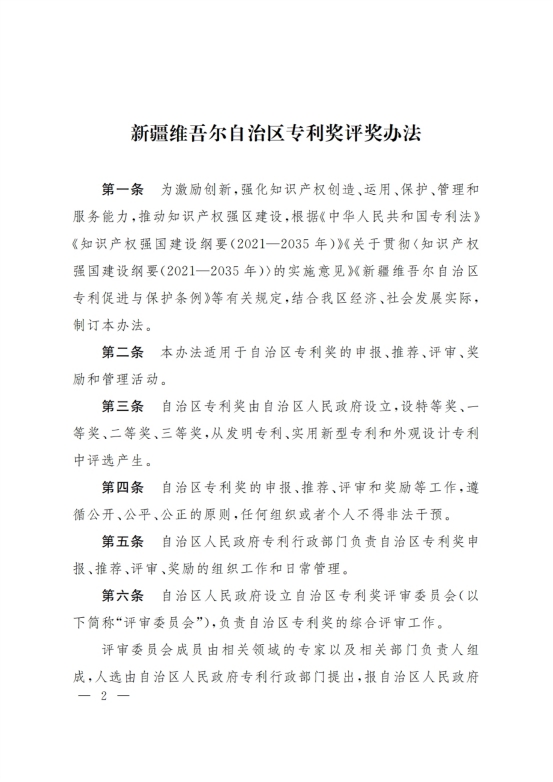 新疆维吾尔自治区专利奖评奖办法

第一条　为激励创新，强化知识产权创造、运用、保护、管理和服务能力，推动知识产权强区建设，根据《中华人民共和国专利法》《知识产权强国建设纲要（2021—2035年）》《关于贯彻〈知识产权强国建设纲要（2021—2035年）〉的实施意见》《新疆维吾尔自治区专利促进与保护条例》等有关规定，结合我区经济、社会发展实际，制订本办法。

第二条　本办法适用于自治区专利奖的申报、推荐、评审、奖励和管理活动。

第三条　自治区专利奖由自治区人民政府设立，设特等奖、一等奖、二等奖、三等奖，从发明专利、实用新型专利和外观设计专利中评选产生。

第四条　自治区专利奖的申报、推荐、评审和奖励等工作，遵循公开、公平、公正的原则，任何组织或者个人不得非法干预。

第五条　自治区人民政府专利行政部门负责自治区专利奖申报、推荐、评审、奖励的组织工作和日常管理。

第六条　自治区人民政府设立自治区专利奖评审委员会（以下简称“评审委员会”），负责自治区专利奖的综合评审工作。

评审委员会成员由相关领域的专家以及相关部门负责人组成，人选由自治区人民政府专利行政部门提出，报自治区人民政府

— 2 —